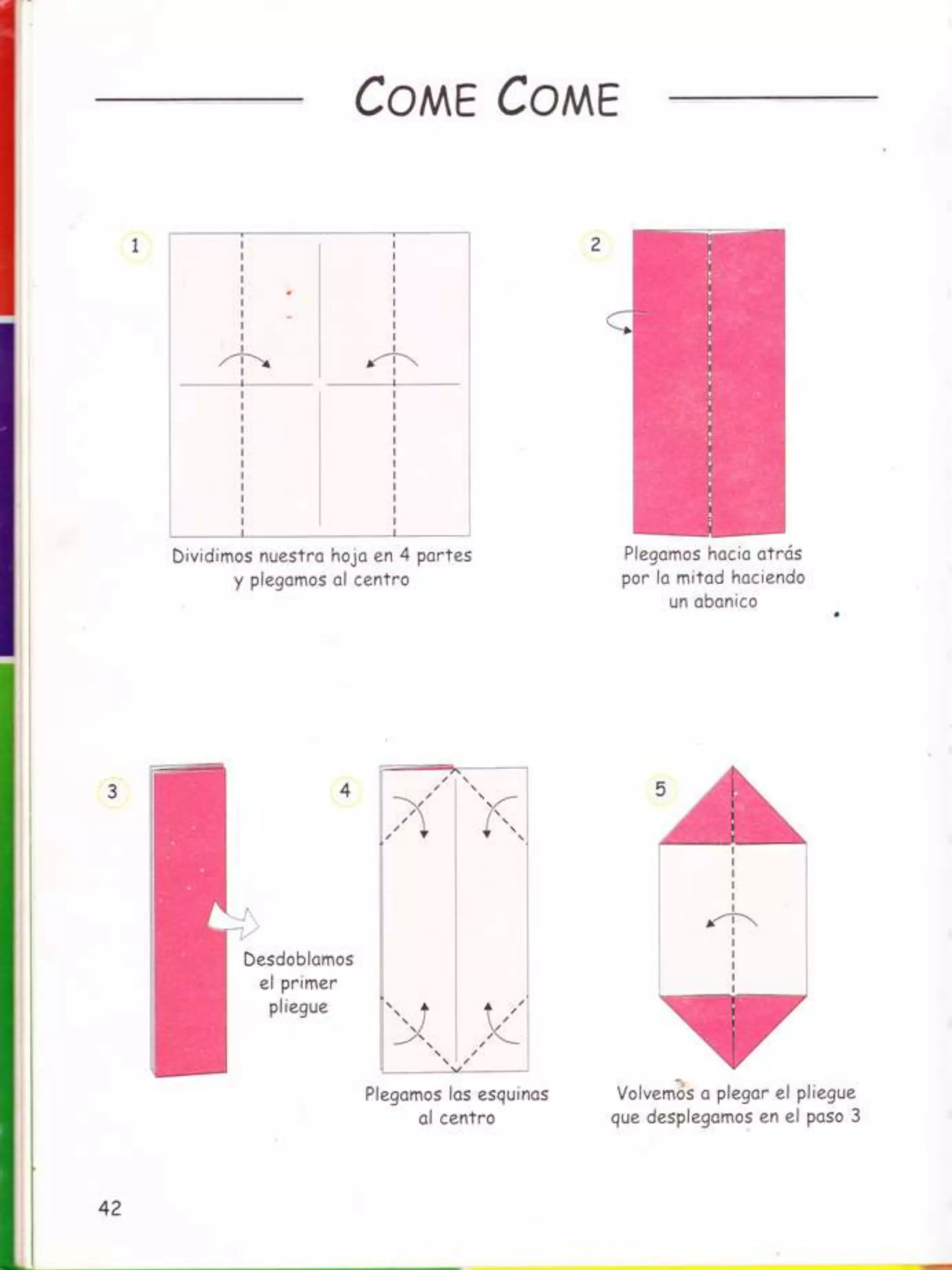 COME COME

1

Dividimos nuestra hoja en 4 partes y plegamos al centro

2

Plegamos hacia atrás por la mitad haciendo un abanico

3

Desdoblamos el primer pliegue

4

Plegamos las esquinas al centro

5

Volvemos a plegar el pliegue que desplegamos en el paso 3

42